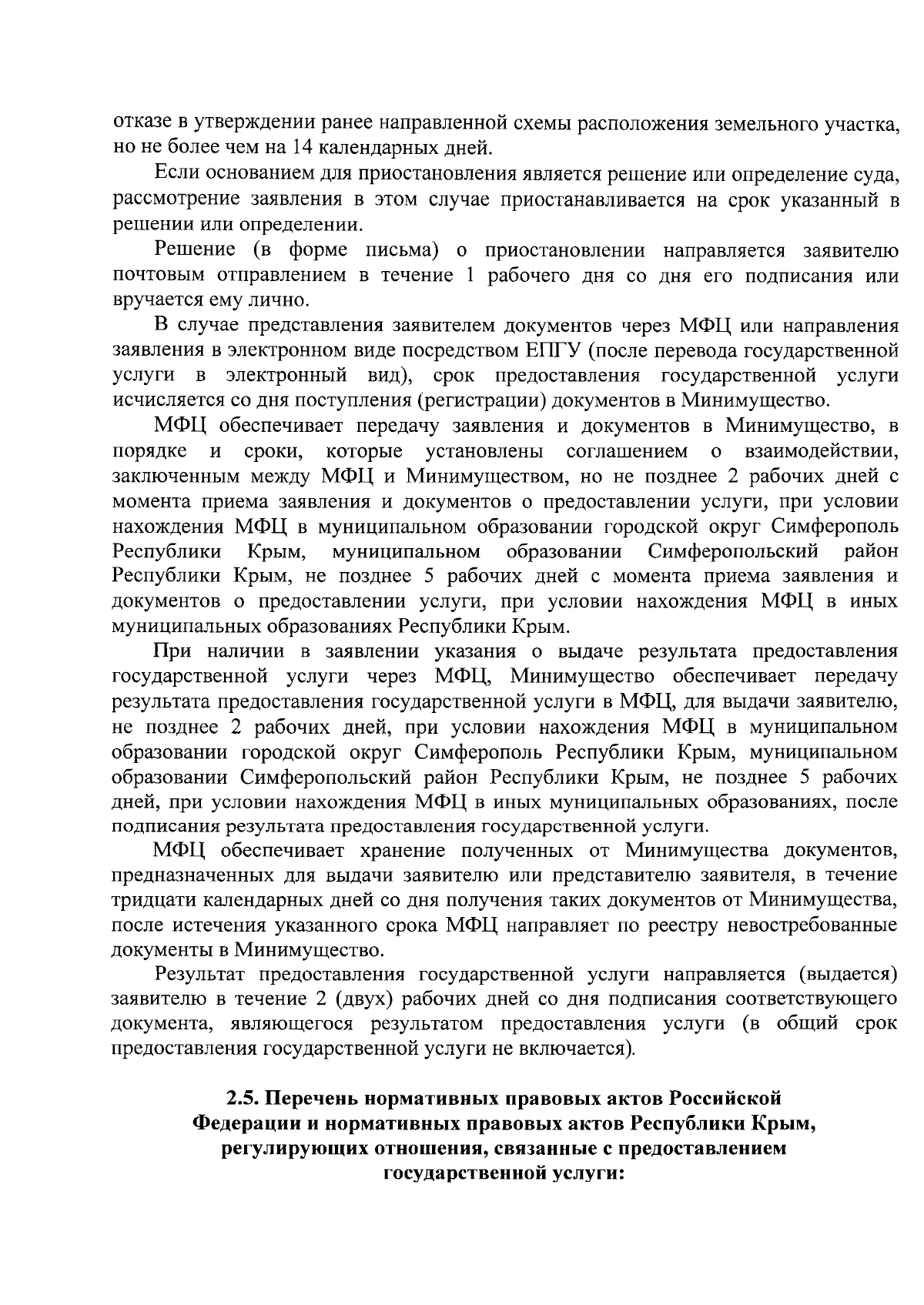 отказе в утверждении ранее направленной схемы расположения земельного участка, но не более чем на 14 календарных дней.

Если основанием для приостановления является решение или определение суда, рассмотрение заявления в этом случае приостанавливается на срок указанный в решении или определении.

Решение (в форме письма) о приостановлении направляется заявителю почтовым отправлением в течение 1 рабочего дня со дня его подписания или вручается ему лично.

В случае представления заявителем документов через МФЦ или направления заявления в электронном виде посредством ЕПГУ (после перевода государственной услуги в электронный вид), срок предоставления государственной услуги исчисляется со дня поступления (регистрации) документов в Минимущество.

МФЦ обеспечивает передачу заявления и документов в Минимущество, в порядке и сроки, которые установлены соглашением о взаимодействии, заключенным между МФЦ и Минимуществом, но не позднее 2 рабочих дней с момента приема заявления и документов о предоставлении услуги, при условии нахождения МФЦ в муниципальном образовании городской округ Симферополь Республики Крым, муниципальном образовании Симферопольский район Республики Крым, не позднее 5 рабочих дней с момента приема заявления и документов о предоставлении услуги, при условии нахождения МФЦ в иных муниципальных образованиях Республики Крым.

При наличии в заявлении указания о выдаче результата предоставления государственной услуги через МФЦ, Минимущество обеспечивает передачу результата предоставления государственной услуги в МФЦ, для выдачи заявителю, не позднее 2 рабочих дней, при условии нахождения МФЦ в муниципальном образовании городской округ Симферополь Республики Крым, муниципальном образовании Симферопольский район Республики Крым, не позднее 5 рабочих дней, при условии нахождения МФЦ в иных муниципальных образованиях, после подписания результата предоставления государственной услуги.

МФЦ обеспечивает хранение полученных от Минимущества документов, предназначенных для выдачи заявителю или представителю заявителя, в течение тридцати календарных дней со дня получения таких документов от Минимущества, после истечения указанного срока МФЦ направляет по реестру невостребованные документы в Минимущество.

Результат предоставления государственной услуги направляется (выдается) заявителю в течение 2 (двух) рабочих дней со дня подписания соответствующего документа, являющегося результатом предоставления услуги (в общий срок предоставления государственной услуги не включается).

2.5. Перечень нормативных правовых актов Российской Федерации и нормативных правовых актов Республики Крым, регулирующих отношения, связанные с предоставлением государственной услуги: